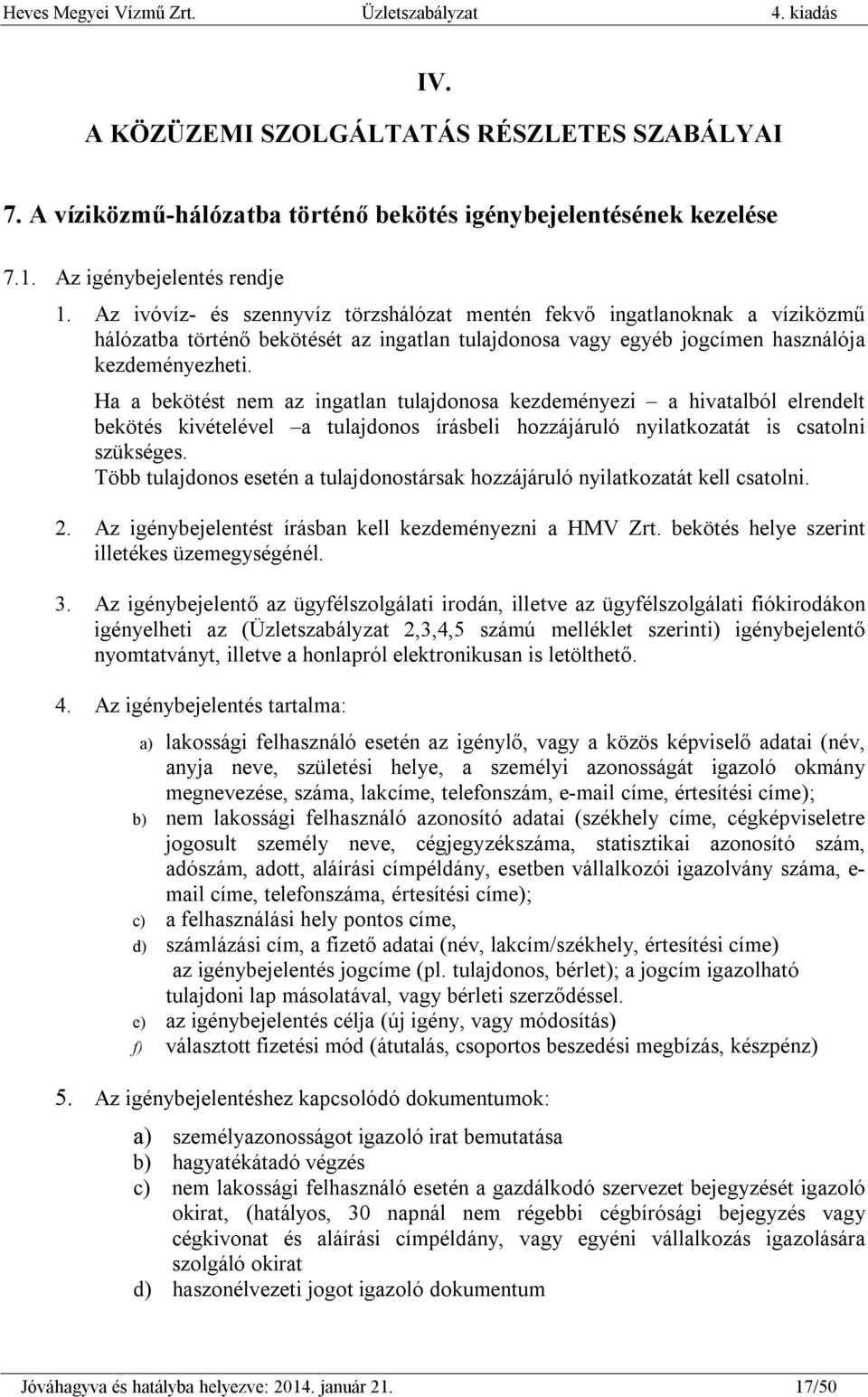 Heves Megyei Vízmű Zrt. Üzletszabályzat 4. kiadás

IV.

A KÖZÜZEMI SZOLGÁLTATÁS RÉSZLETES SZABÁLYAI

7. A víziközmű-hálózatba történő bekötés igénybejelentésének kezelése

7.1. Az igénybejelentés rendje

1. Az ivóvíz- és szennyvíz törzshálózat mentén fekvő ingatlanoknak a víziközmű hálózatba történő bekötését az ingatlan tulajdonosa vagy egyéb jogcímen használója kezdeményezheti.

Ha a bekötést nem az ingatlan tulajdonosa kezdeményezi – a hivatalból elrendelt bekötés kivételével –a tulajdonos írásbeli hozzájáruló nyilatkozatát is csatolni szükséges.
Több tulajdonos esetén a tulajdonostársak hozzájáruló nyilatkozatát kell csatolni.

2. Az igénybejelentést írásban kell kezdeményezni a HMV Zrt. bekötés helye szerint illetékes üzemegységénél.

3. Az igénybejelentő az ügyfélszolgálati irodán, illetve az ügyfélszolgálati fiókirodákon igényelheti az (Üzletszabályzat 2,3,4,5 számú melléklet szerinti) igénybejelentő nyomtatványt, illetve a honlapról elektronikusan is letölthető.

4. Az igénybejelentés tartalma:

a) lakossági felhasználó esetén az igénylő, vagy a közös képviselő adatai (név, anyja neve, születési helye, a személyi azonosságát igazoló okmány megnevezése, száma, lakcíme, telefonszám, e-mail címe, értesítési címe);
b) nem lakossági felhasználó azonosító adatai (székhely címe, cégképviseletre jogosult személy neve, cégjegyzékszáma, statisztikai azonosító szám, adószám, adott, aláírási címpéldány, esetben vállalkozói igazolvány száma, e-mail címe, telefonszáma, értesítési címe);
c) a felhasználási hely pontos címe,
d) számlázási cím, a fizető adatai (név, lakcím/székhely, értesítési címe)
az igénybejelentés jogcíme (pl. tulajdonos, bérlet); a jogcím igazolható tulajdoni lap másolatával, vagy bérleti szerződéssel.
e) az igénybejelentés célja (új igény, vagy módosítás)
f) választott fizetési mód (átutalás, csoportos beszedési megbízás, készpénz)

5. Az igénybejelentéshez kapcsolódó dokumentumok:

a) személyazonosságot igazoló irat bemutatása
b) hagyatékátadó végzés
c) nem lakossági felhasználó esetén a gazdálkodó szervezet bejegyzését igazoló okirat, (hatályos, 30 napnál nem régebbi cégbírósági bejegyzés vagy cégkivonat és aláírási címpéldány, vagy egyéni vállalkozás igazolására szolgáló okirat
d) haszonélvezeti jogot igazoló dokumentum

Jóváhagyva és hatályba helyezve: 2014. január 21. 17/50